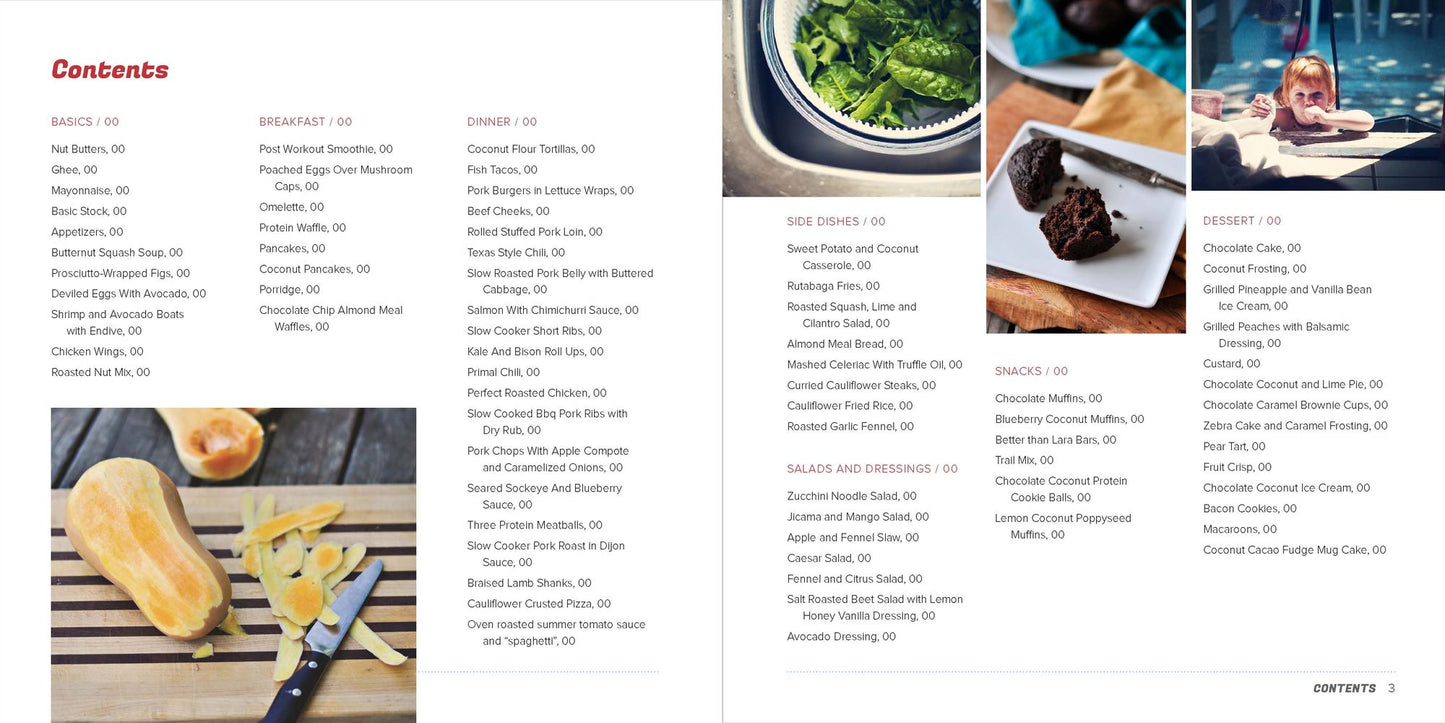 Contents

BASICS / 00

Nut Butters, 00
Ghee, 00
Mayonnaise, 00
Basic Stock, 00
Appetizers, 00
Butternut Squash Soup, 00
Prosciutto-Wrapped Figs, 00
Deviled Eggs With Avocado, 00
Shrimp and Avocado Boats with Endive, 00
Chicken Wings, 00
Roasted Nut Mix, 00

BREAKFAST / 00

Post Workout Smoothie, 00
Poached Eggs Over Mushroom Caps, 00
Omelette, 00
Protein Waffle, 00
Pancakes, 00
Coconut Pancakes, 00
Porridge, 00
Chocolate Chip Almond Meal Waffles, 00

DINNER / 00

Coconut Flour Tortillas, 00
Fish Tacos, 00
Pork Burgers in Lettuce Wraps, 00
Beef Cheeks, 00
Rolled Stuffed Pork Loin, 00
Texas Style Chili, 00
Slow Roasted Pork Belly with Buttered Cabbage, 00
Salmon With Chimichurri Sauce, 00
Slow Cooker Short Ribs, 00
Kale And Bison Roll Ups, 00
Primal Chili, 00
Perfect Roasted Chicken, 00
Slow Cooked Bbq Pork Ribs with Dry Rub, 00
Pork Chops With Apple Compote and Caramelized Onions, 00
Seared Sockeye And Blueberry Sauce, 00
Three Protein Meatballs, 00
Slow Cooker Pork Roast in Dijon Sauce, 00
Braised Lamb Shanks, 00
Cauliflower Crusted Pizza, 00
Oven roasted summer tomato sauce and "spaghetti", 00

SIDE DISHES / 00

Sweet Potato and Coconut Casserole, 00
Rutabaga Fries, 00
Roasted Squash, Lime and Cilantro Salad, 00
Almond Meal Bread, 00
Mashed Celeriac With Truffle Oil, 00
Curried Cauliflower Steaks, 00
Cauliflower Fried Rice, 00
Roasted Garlic Fennel, 00

SALADS AND DRESSINGS / 00

Zucchini Noodle Salad, 00
Jicama and Mango Salad, 00
Apple and Fennel Slaw, 00
Caesar Salad, 00
Fennel and Citrus Salad, 00
Salt Roasted Beet Salad with Lemon Honey Vanilla Dressing, 00
Avocado Dressing, 00

SNACKS / 00

Chocolate Muffins, 00
Blueberry Coconut Muffins, 00
Better than Lara Bars, 00
Trail Mix, 00
Chocolate Coconut Protein Cookie Balls, 00
Lemon Coconut Poppyseed Muffins, 00

DESSERT / 00

Chocolate Cake, 00
Coconut Frosting, 00
Grilled Pineapple and Vanilla Bean Ice Cream, 00
Grilled Peaches with Balsamic Dressing, 00
Custard, 00
Chocolate Coconut and Lime Pie, 00
Chocolate Caramel Brownie Cups, 00
Zebra Cake and Caramel Frosting, 00
Pear Tart, 00
Fruit Crisp, 00
Chocolate Coconut Ice Cream, 00
Bacon Cookies, 00
Macaroons, 00
Coconut Cacao Fudge Mug Cake, 00

CONTENTS 3